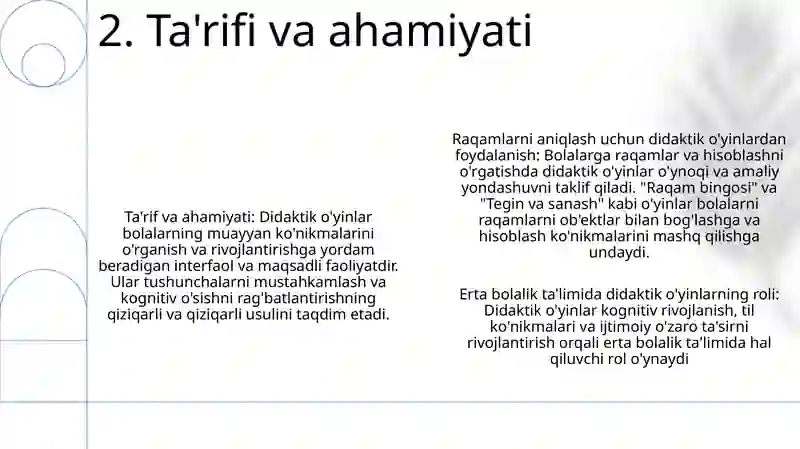 2. Ta'rifi va ahamiyati

Ta'rif va ahamiyati: Didaktik o'yinlar bolalarning muayyan ko'nikmalarini o'rganish va rivojlantirishga yordam beradigan interfaol va maqsadli faoliyatdir. Ular tushunchalarni mustahkamlash va kognitiv o'sishni rag'batlantirishning qiziqarli va qiziqarli usulini taqdim etadi.

Raqamlarni aniqlash uchun didaktik o'yinlardan foydalanish: Bolalarga raqamlar va hisoblashni o'rgatishda didaktik o'yinlar o'ynoqi va amaliy yondashuvni taklif qiladi. "Raqam bingosi" va "Tegin va sanash" kabi o'yinlar bolalarni raqamlarni ob'ektlar bilan bog'lashga va hisoblash ko'nikmalarini mashq qilishga undaydi.

Erta bolalik ta'limida didaktik o'yinlarning roli: Didaktik o'yinlar kognitiv rivojlanish, til ko'nikmalari va ijtimoiy o'zaro ta'sirni rivojlantirish orqali erta bolalik ta'limida hal qiluvchi rol o'ynaydi